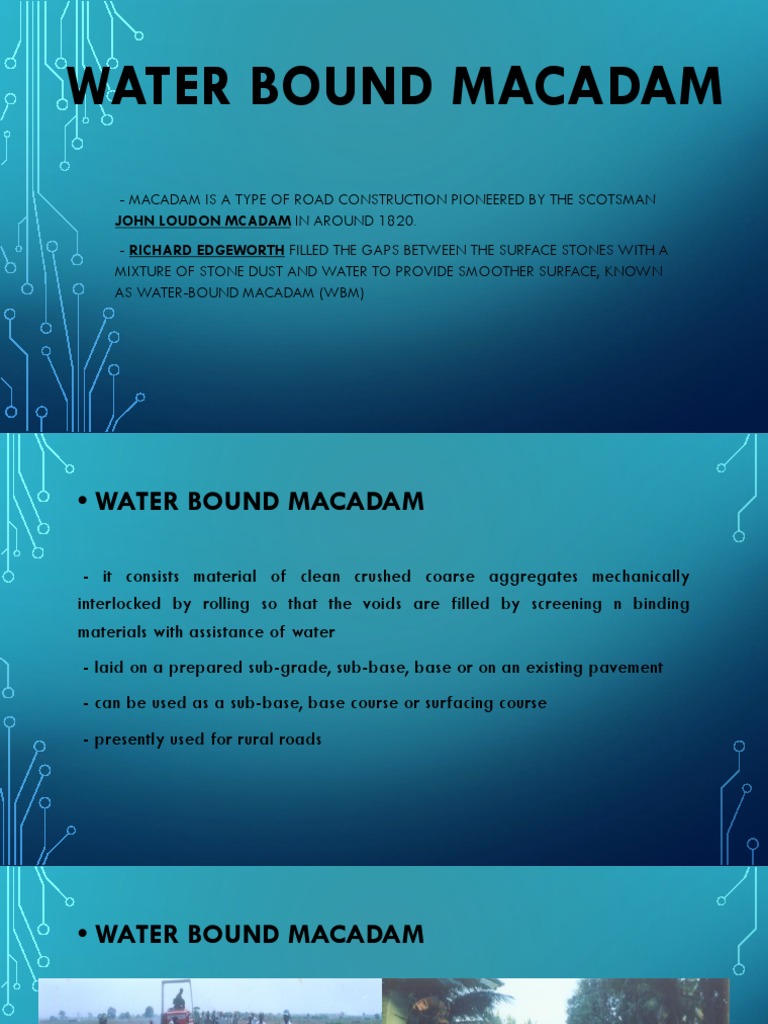 WATER BOUND MACADAM

- MACADAM IS A TYPE OF ROAD CONSTRUCTION PIONEERED BY THE SCOTSMAN JOHN LOUDON MCADAM IN AROUND 1820.

- RICHARD EDGEWORTH FILLED THE GAPS BETWEEN THE SURFACE STONES WITH A MIXTURE OF STONE DUST AND WATER TO PROVIDE SMOOTHER SURFACE, KNOWN AS WATER-BOUND MACADAM (WBM)

• WATER BOUND MACADAM

- it consists material of clean crushed coarse aggregates mechanically interlocked by rolling so that the voids are filled by screening n binding materials with assistance of water

- laid on a prepared sub-grade, sub-base, base or on an existing pavement

- can be used as a sub-base, base course or surfacing course

- presently used for rural roads

• WATER BOUND MACADAM